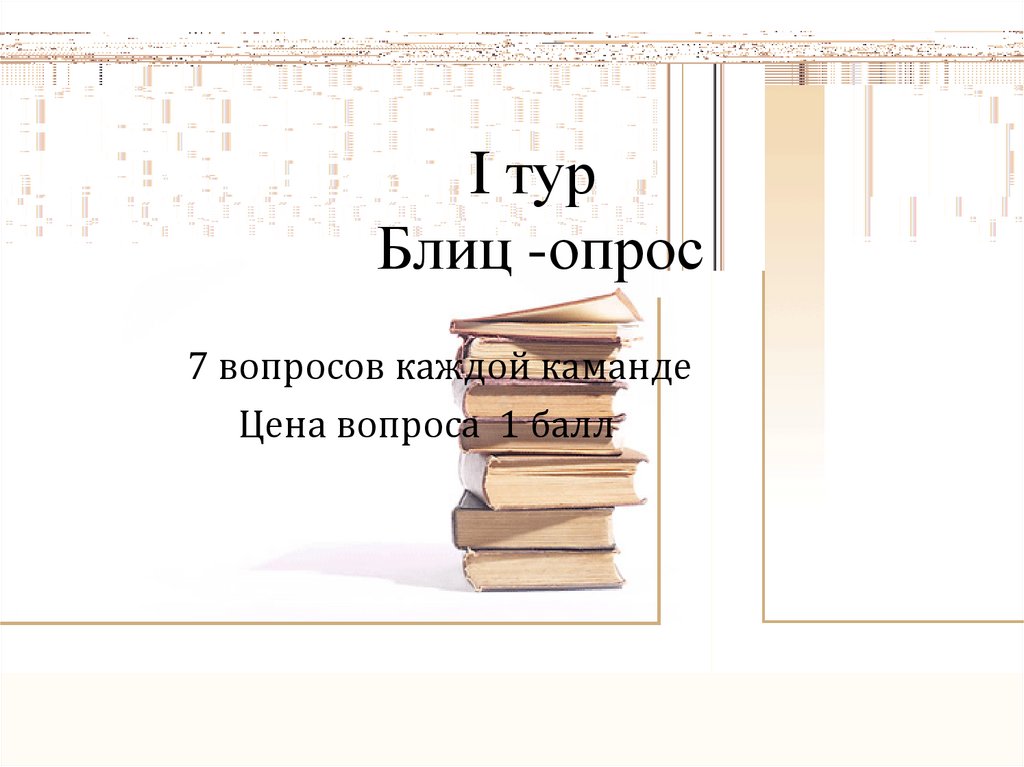 I тур
Блиц -опрос

7 вопросов каждой каманде
Цена вопроса 1 балл